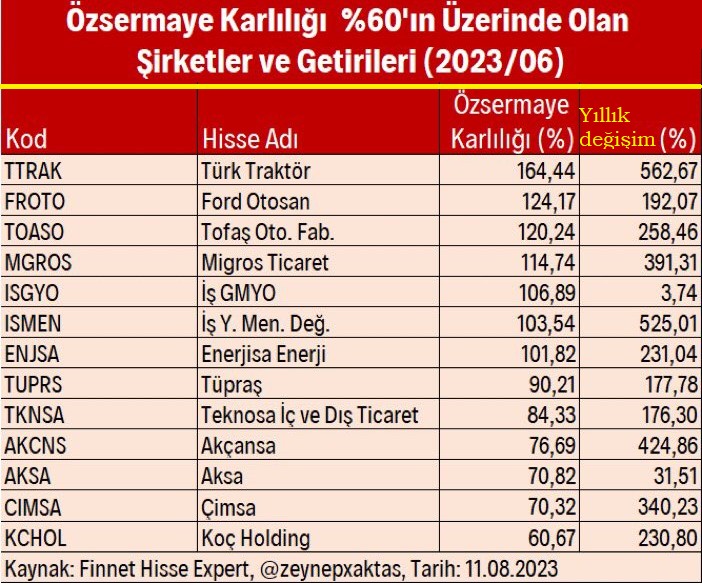 Özsermaye Karlılığı %60'ın Üzerinde Olan Şirketler ve Getirileri (2023/06)

| Kod | Hisse Adı | Özsermaye Karlılığı (%) | Yıllık değişim (%) |
|---|---|---|---|
| TTRAK | Türk Traktör | 164,44 | 562,67 |
| FROTO | Ford Otosan | 124,17 | 192,07 |
| TOASO | Tofaş Oto. Fab. | 120,24 | 258,46 |
| MGROS | Migros Ticaret | 114,74 | 391,31 |
| ISGYO | İş GMYO | 106,89 | 3,74 |
| ISMEN | İş Y. Men. Değ. | 103,54 | 525,01 |
| ENJSA | Enerjisa Enerji | 101,82 | 231,04 |
| TUPRS | Tüpraş | 90,21 | 177,78 |
| TKNSA | Teknosa İç ve Dış Ticaret | 84,33 | 176,30 |
| AKCNS | Akçansa | 76,69 | 424,86 |
| AKSA | Aksa | 70,82 | 31,51 |
| CIMSA | Çimsa | 70,32 | 340,23 |
| KCHOL | Koç Holding | 60,67 | 230,80 |

Kaynak: Finnet Hisse Expert, @zeynepxaktas, Tarih: 11.08.2023